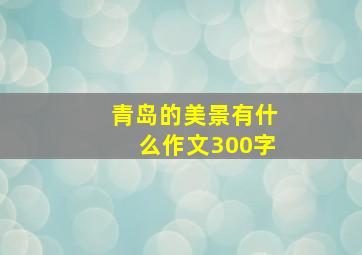 青岛的美景有什么作文300字